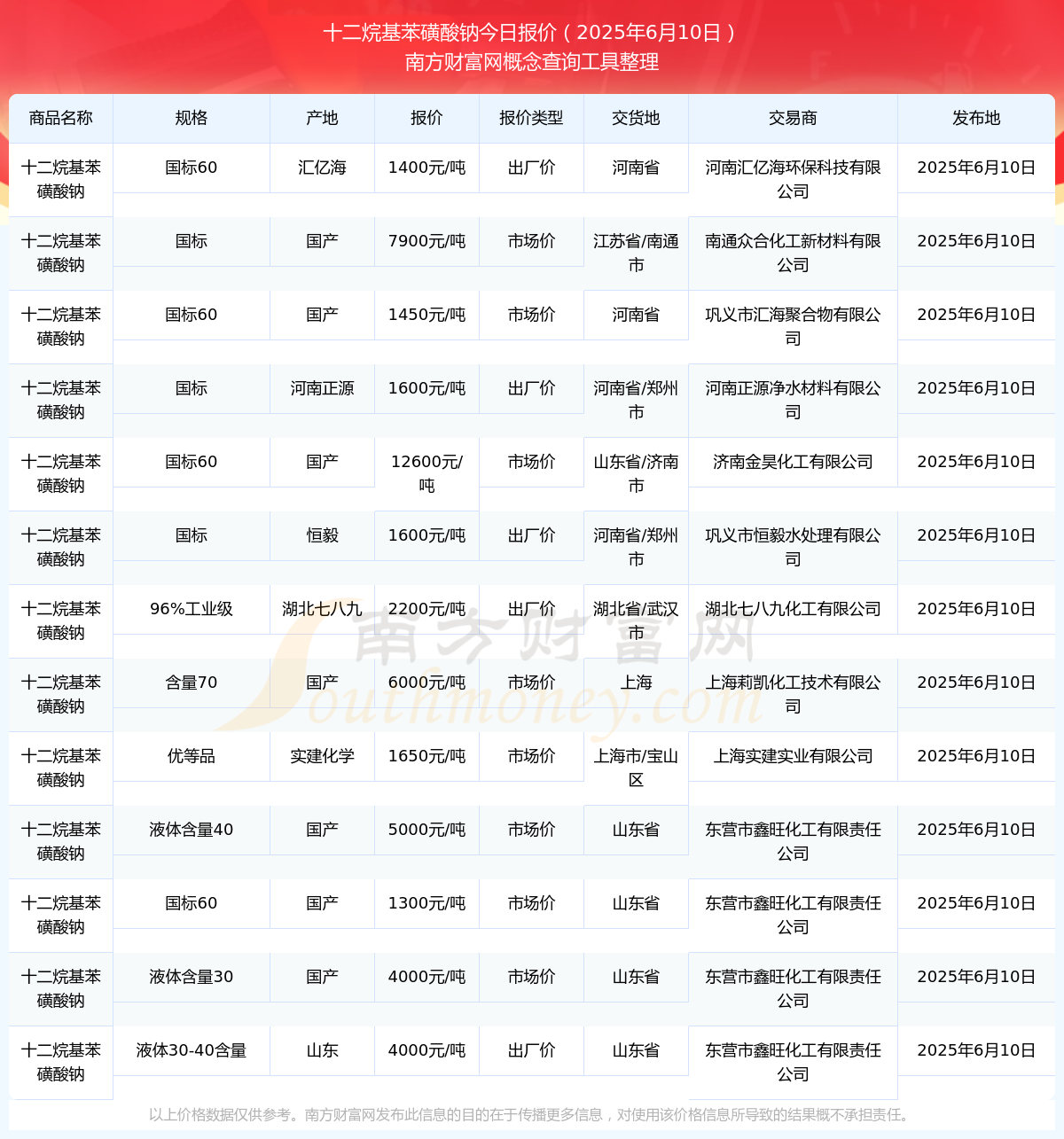 十二烷基苯磺酸钠今日报价（2025年6月10日）
南方财富网概念查询工具整理

| 商品名称 | 规格 | 产地 | 报价 | 报价类型 | 交货地 | 交易商 | 发布地 |
|---|---|---|---|---|---|---|---|
| 十二烷基苯磺酸钠 | 国标60 | 汇亿海 | 1400元/吨 | 出厂价 | 河南省 | 河南汇亿海环保科技有限公司 | 2025年6月10日 |
| 十二烷基苯磺酸钠 | 国标 | 国产 | 7900元/吨 | 市场价 | 江苏省/南通市 | 南通众合化工新材料有限公司 | 2025年6月10日 |
| 十二烷基苯磺酸钠 | 国标60 | 国产 | 1450元/吨 | 市场价 | 河南省 | 巩义市汇海聚合物有限公司 | 2025年6月10日 |
| 十二烷基苯磺酸钠 | 国标 | 河南正源 | 1600元/吨 | 出厂价 | 河南省/郑州市 | 河南正源净水材料有限公司 | 2025年6月10日 |
| 十二烷基苯磺酸钠 | 国标60 | 国产 | 12600元/吨 | 市场价 | 山东省/济南市 | 济南金昊化工有限公司 | 2025年6月10日 |
| 十二烷基苯磺酸钠 | 国标 | 恒毅 | 1600元/吨 | 出厂价 | 河南省/郑州市 | 巩义市恒毅水处理有限公司 | 2025年6月10日 |
| 十二烷基苯磺酸钠 | 96%工业级 | 湖北七八九 | 2200元/吨 | 出厂价 | 湖北省/武汉市 | 湖北七八九化工有限公司 | 2025年6月10日 |
| 十二烷基苯磺酸钠 | 含量70 | 国产 | 6000元/吨 | 市场价 | 上海 | 上海莉凯化工技术有限公司 | 2025年6月10日 |
| 十二烷基苯磺酸钠 | 优等品 | 实建化学 | 1650元/吨 | 市场价 | 上海市/宝山区 | 上海实建实业有限公司 | 2025年6月10日 |
| 十二烷基苯磺酸钠 | 液体含量40 | 国产 | 5000元/吨 | 市场价 | 山东省 | 东营市鑫旺化工有限责任公司 | 2025年6月10日 |
| 十二烷基苯磺酸钠 | 国标60 | 国产 | 1300元/吨 | 市场价 | 山东省 | 东营市鑫旺化工有限责任公司 | 2025年6月10日 |
| 十二烷基苯磺酸钠 | 液体含量30 | 国产 | 4000元/吨 | 市场价 | 山东省 | 东营市鑫旺化工有限责任公司 | 2025年6月10日 |
| 十二烷基苯磺酸钠 | 液体30-40含量 | 山东 | 4000元/吨 | 出厂价 | 山东省 | 东营市鑫旺化工有限责任公司 | 2025年6月10日 |

南方财富网
Southmoney.com

以上价格数据仅供参考。南方财富网发布此信息的目的在于传播更多信息，对使用该价格信息所导致的结果概不承担责任。